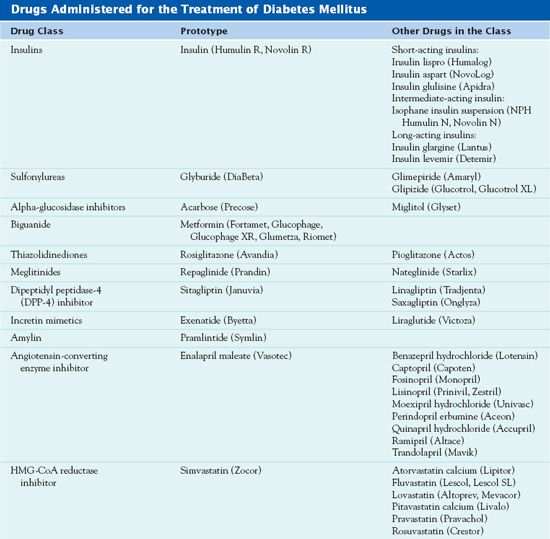 Drugs Administered for the Treatment of Diabetes Mellitus

| Drug Class | Prototype | Other Drugs in the Class |
|---|---|---|
| Insulins | Insulin (Humulin R, Novolin R) | Short-acting insulins: Insulin lispro (Humalog) Insulin aspart (NovoLog) Insulin glulisine (Apidra) Intermediate-acting insulin: Isophane insulin suspension (NPH Humulin N, Novolin N) Long-acting insulins: Insulin glargine (Lantus) Insulin levemir (Detemir) |
| Sulfonylureas | Glyburide (DiaBeta) | Glimepiride (Amaryl) Glipizide (Glucotrol, Glucotrol XL) |
| Alpha-glucosidase inhibitors | Acarbose (Precose) | Miglitol (Glyset) |
| Biguanide | Metformin (Fortamet, Glucophage, Glucophage XR, Glumetza, Riomet) | |
| Thiazolidinediones | Rosiglitazone (Avandia) | Pioglitazone (Actos) |
| Meglitinides | Repaglinide (Prandin) | Nateglinide (Starlix) |
| Dipeptidyl peptidase-4 (DPP-4) inhibitor | Sitagliptin (Januvia) | Linagliptin (Tradjenta) Saxagliptin (Onglyza) |
| Incretin mimetics | Exenatide (Byetta) | Liraglutide (Victoza) |
| Amylin | Pramlintide (Symlin) | |
| Angiotensin-converting enzyme inhibitor | Enalapril maleate (Vasotec) | Benazepril hydrochloride (Lotensin) Captopril (Capoten) Fosinopril (Monopril) Lisinopril (Prinivil, Zestril) Moexipril hydrochloride (Univasc) Perindopril erbumine (Aceon) Quinapril hydrochloride (Accupril) Ramipril (Altace) Trandolapril (Mavik) |
| HMG-CoA reductase inhibitor | Simvastatin (Zocor) | Atorvastatin calcium (Lipitor) Fluvastatin (Lescol, Lescol SL) Lovastatin (Altoprev, Mevacor) Pitavastatin calcium (Livalo) Pravastatin (Pravachol) Rosuvastatin (Crestor) |